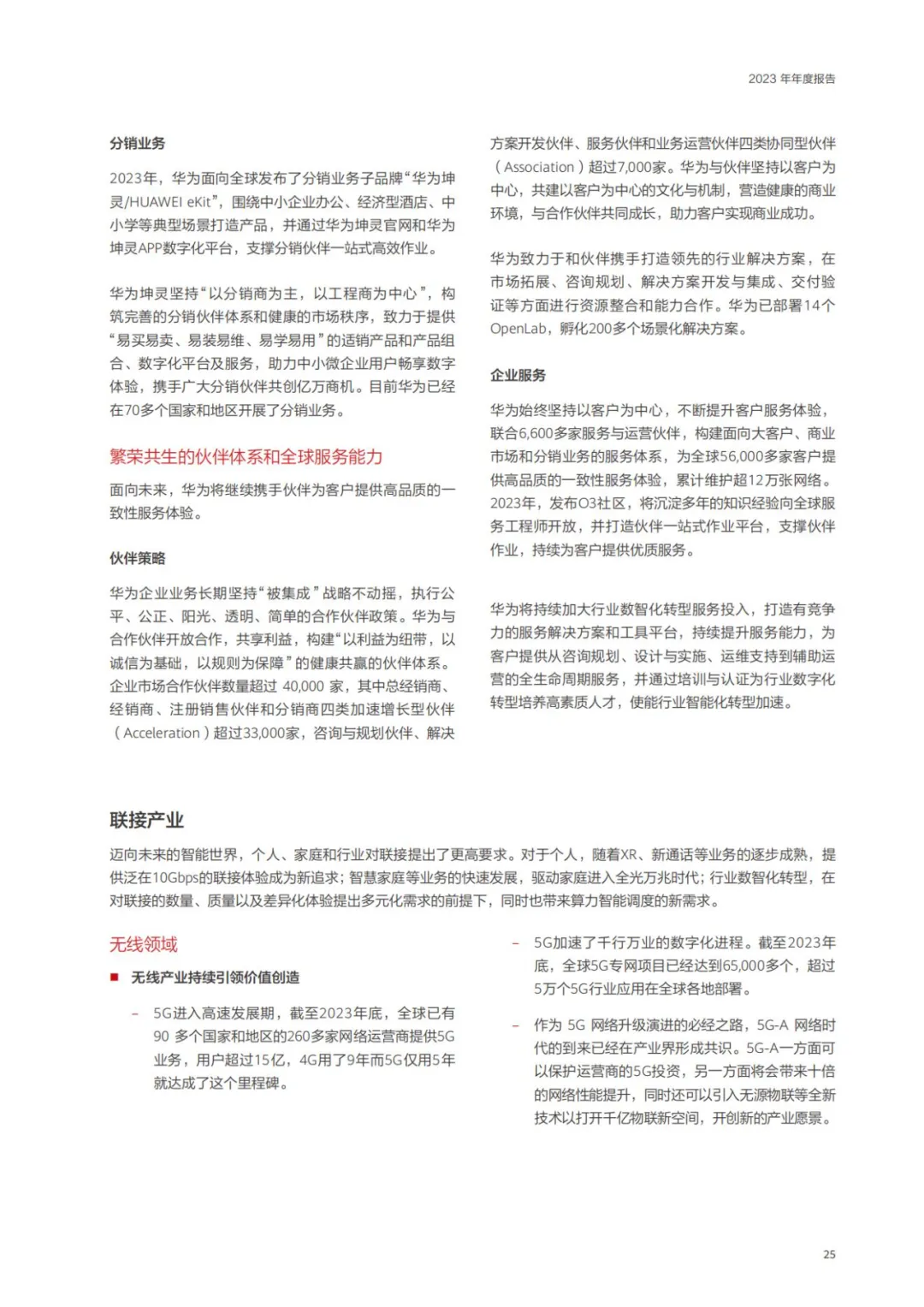 2023 年年度报告

分销业务

2023年，华为面向全球发布了分销业务子品牌“华为坤灵/HUAWEI eKit”，围绕中小企业办公、经济型酒店、中小学等典型场景打造产品，并通过华为坤灵官网和华为坤灵APP数字化平台，支撑分销伙伴一站式高效作业。

华为坤灵坚持“以分销商为主，以工程商为中心”，构筑完善的分销伙伴体系和健康的市场秩序，致力于提供“易买易卖、易装易维、易学易用”的适销产品和产品组合、数字化平台及服务，助力中小微企业用户畅享数字体验，携手广大分销伙伴共创亿万商机。目前华为已经在70多个国家和地区开展了分销业务。

繁荣共生的伙伴体系和全球服务能力

面向未来，华为将继续携手伙伴为客户提供高品质的一致性服务体验。

伙伴策略

华为企业业务长期坚持“被集成”战略不动摇，执行公平、公正、阳光、透明、简单的合作伙伴政策。华为与合作伙伴开放合作，共享利益，构建“以利益为纽带，以诚信为基础，以规则为保障”的健康共赢的伙伴体系。企业市场合作伙伴数量超过 40,000 家，其中总经销商、经销商、注册销售伙伴和分销商四类加速增长型伙伴（Acceleration）超过33,000家，咨询与规划伙伴、解决方案开发伙伴、服务伙伴和业务运营伙伴四类协同型伙伴（Association）超过7,000家。华为与伙伴坚持以客户为中心，共建以客户为中心的文化与机制，营造健康的商业环境，与合作伙伴共同成长，助力客户实现商业成功。

华为致力于和伙伴携手打造领先的行业解决方案，在市场拓展、咨询规划、解决方案开发与集成、交付验证等方面进行资源整合和能力合作。华为已部署14个OpenLab，孵化200多个场景化解决方案。

企业服务

华为始终坚持以客户为中心，不断提升客户服务体验，联合6,600多家服务与运营伙伴，构建面向大客户、商业市场和分销业务的服务体系，为全球56,000多家客户提供高品质的一致性服务体验，累计维护超12万张网络。2023年，发布O3社区，将沉淀多年的知识经验向全球服务工程师开放，并打造伙伴一站式作业平台，支撑伙伴作业，持续为客户提供优质服务。

华为将持续加大行业数智化转型服务投入，打造有竞争力的服务解决方案和工具平台，持续提升服务能力，为客户提供从咨询规划、设计与实施、运维支持到辅助运营的全生命周期服务，并通过培训与认证为行业数字化转型培养高素质人才，使能行业智能化转型加速。

联接产业

迈向未来的智能世界，个人、家庭和行业对联接提出了更高要求。对于个人，随着XR、新通话等业务的逐步成熟，提供泛在10Gbps的联接体验成为新追求；智慧家庭等业务的快速发展，驱动家庭进入全光万兆时代；行业数智化转型，在对联接的数量、质量以及差异化体验提出多元化需求的前提下，同时也带来算力智能调度的新需求。

无线领域

■ 无线产业持续引领价值创造

– 5G进入高速发展期，截至2023年底，全球已有90 多个国家和地区的260多家网络运营商提供5G业务，用户超过15亿，4G用了9年而5G仅用5年就达成了这个里程碑。

– 5G加速了千行万业的数字化进程。截至2023年底，全球5G专网项目已经达到65,000多个，超过5万个5G行业应用在全球各地部署。

– 作为 5G 网络升级演进的必经之路，5G-A 网络时代的到来已经在产业界形成共识。5G-A一方面可以保护运营商的5G投资，另一方面将会带来十倍的网络性能提升，同时还可以引入无源物联等全新技术以打开千亿物联新空间，开创新的产业愿景。

25